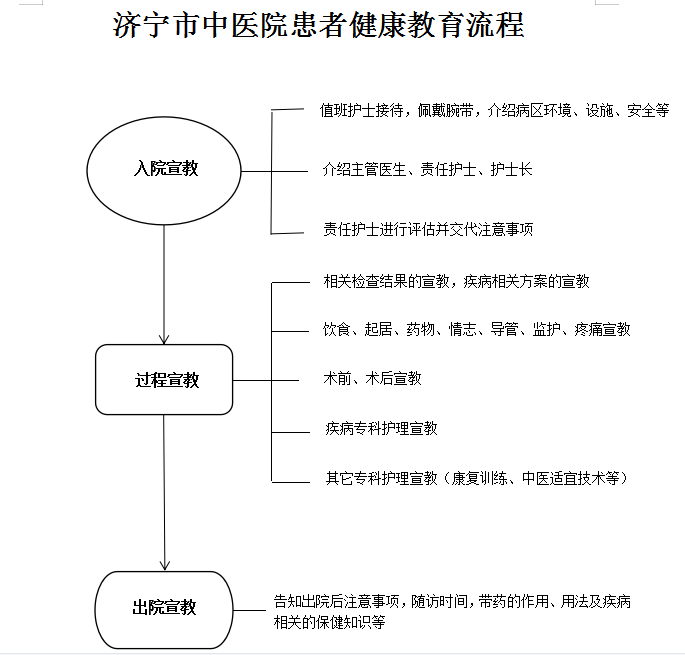 济宁市中医院患者健康教育流程

入院宣教

值班护士接待，佩戴腕带，介绍病区环境、设施、安全等

介绍主管医生、责任护士、护士长

责任护士进行评估并交代注意事项

过程宣教

相关检查结果的宣教，疾病相关方案的宣教

饮食、起居、药物、情志、导管、监护、疼痛宣教

术前、术后宣教

疾病专科护理宣教

其它专科护理宣教（康复训练、中医适宜技术等）

出院宣教

告知出院后注意事项，随访时间，带药的作用、用法及疾病相关的保健知识等